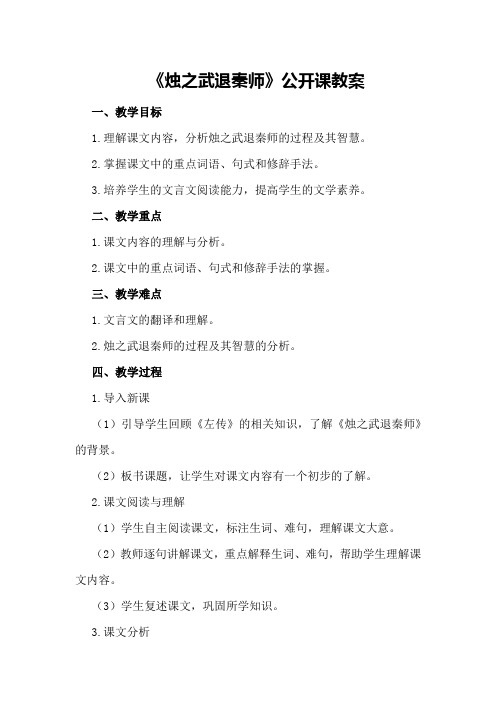 《烛之武退秦师》公开课教案

一、教学目标

1.理解课文内容，分析烛之武退秦师的过程及其智慧。

2.掌握课文中的重点词语、句式和修辞手法。

3.培养学生的文言文阅读能力，提高学生的文学素养。

二、教学重点

1.课文内容的理解与分析。

2.课文中的重点词语、句式和修辞手法的掌握。

三、教学难点

1.文言文的翻译和理解。

2.烛之武退秦师的过程及其智慧的分析。

四、教学过程

1.导入新课

（1）引导学生回顾《左传》的相关知识，了解《烛之武退秦师》的背景。

（2）板书课题，让学生对课文内容有一个初步的了解。

2.课文阅读与理解

（1）学生自主阅读课文，标注生词、难句，理解课文大意。

（2）教师逐句讲解课文，重点解释生词、难句，帮助学生理解课文内容。

（3）学生复述课文，巩固所学知识。

3.课文分析